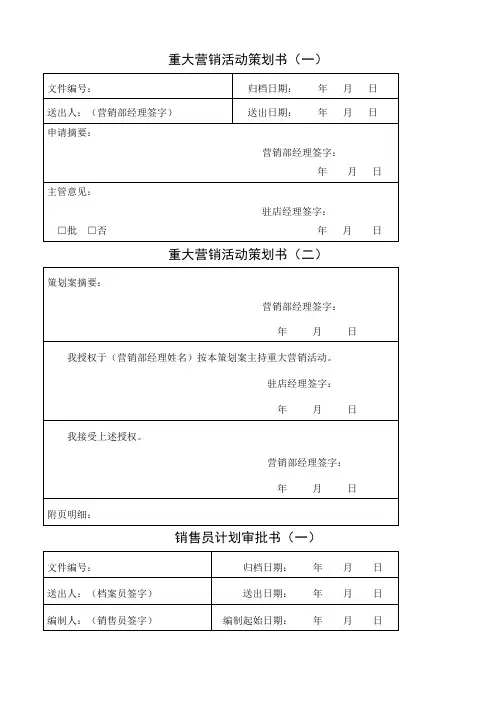 重大营销活动策划书（一）

| 文件编号： | 归档日期：　年　月　日 |
|---|---|
| 送出人：（营销部经理签字） | 送出日期：　年　月　日 |

申请摘要：

营销部经理签字：

年　月　日

主管意见：

驻店经理签字：

□批　□否　　年　月　日

重大营销活动策划书（二）

策划案摘要：

营销部经理签字：

年　月　日

我授权于（营销部经理姓名）按本策划案主持重大营销活动。

驻店经理签字：

年　月　日

我接受上述授权。

营销部经理签字：

年　月　日

附页明细：

销售员计划审批书（一）

| 文件编号： | 归档日期：　年　月　日 |
|---|---|
| 送出人：（档案员签字） | 送出日期：　年　月　日 |
| 编制人：（销售员签字） | 编制起始日期：　年　月　日 |